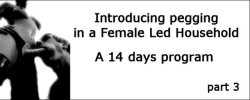 Introducing pegging in a Female Led Household

A 14 days program

part 3